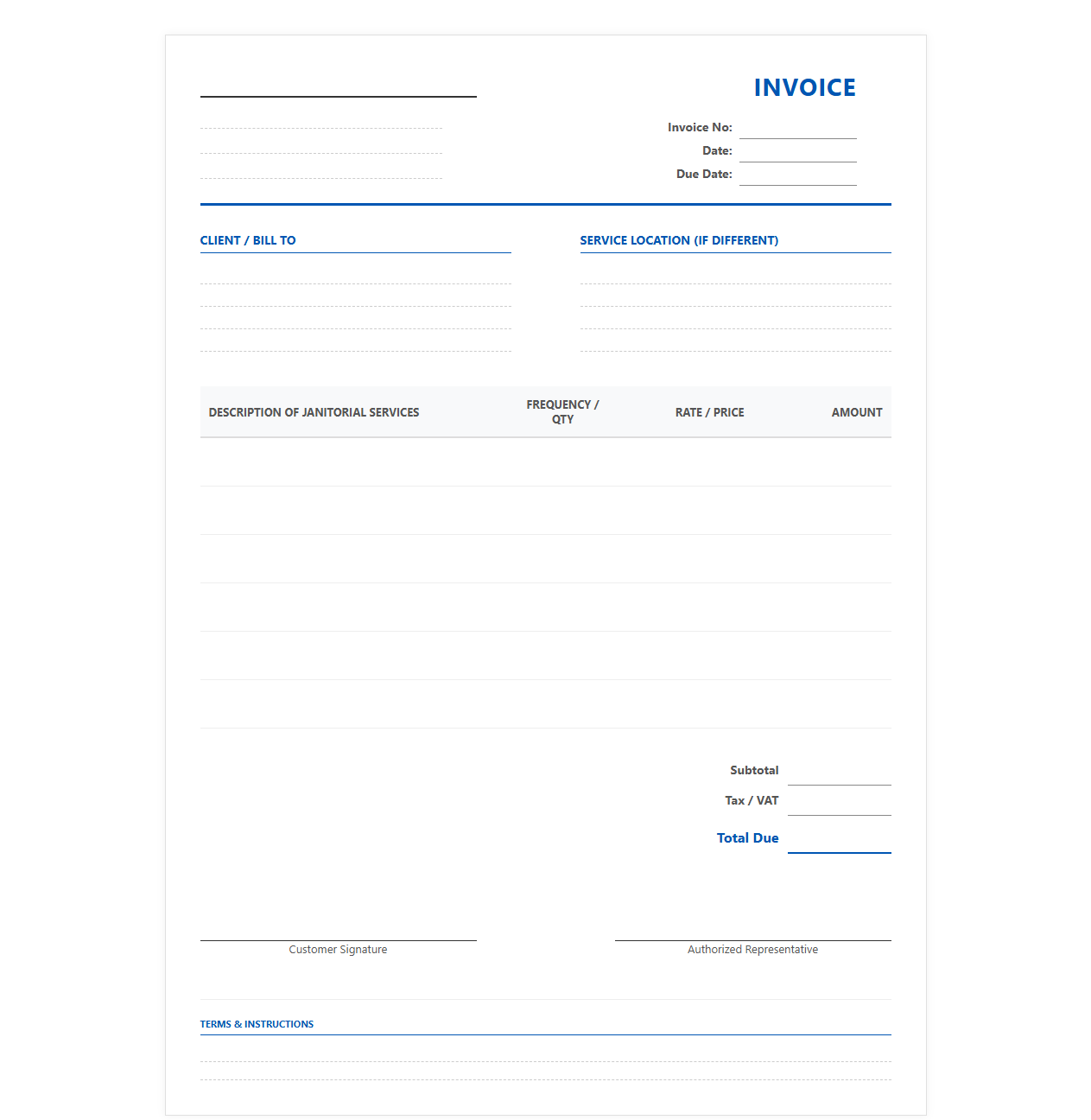 INVOICE

Invoice No:
Date:
Due Date:

CLIENT / BILL TO

SERVICE LOCATION (IF DIFFERENT)

| DESCRIPTION OF JANITORIAL SERVICES | FREQUENCY / QTY | RATE / PRICE | AMOUNT |
|---|---|---|---|
| | | | |
| | | | |
| | | | |
| | | | |
| | | | |
| | | | |

Subtotal
Tax / VAT
Total Due

Customer Signature

Authorized Representative

TERMS & INSTRUCTIONS